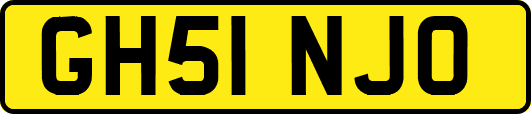 GH51 NJO